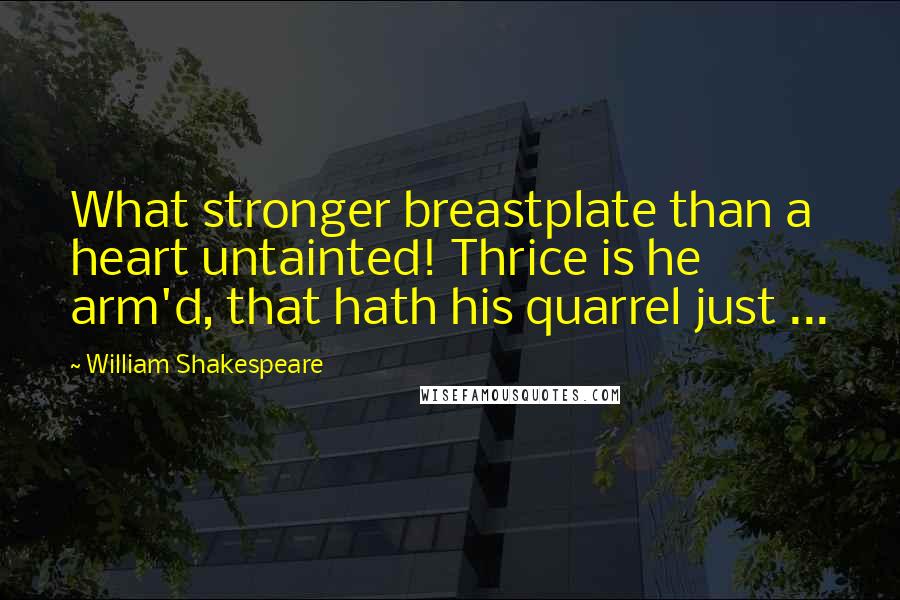 What stronger breastplate than a heart untainted! Thrice is he arm'd, that hath his quarrel just ...

~ William Shakespeare

WISEFAMOUSQUOTES.COM